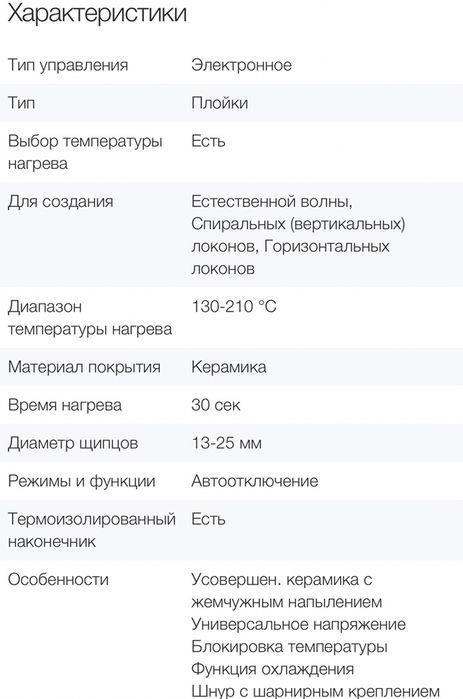 Характеристики

| | |
|---|---|
| Тип управления | Электронное |
| Тип | Плойки |
| Выбор температуры нагрева | Есть |
| Для создания | Естественной волны, Спиральных (вертикальных) локонов, Горизонтальных локонов |
| Диапазон температуры нагрева | 130-210 °C |
| Материал покрытия | Керамика |
| Время нагрева | 30 сек |
| Диаметр щипцов | 13-25 мм |
| Режимы и функции | Автоотключение |
| Термоизолированный наконечник | Есть |
| Особенности | Усовершен. керамика с жемчужным напылением Универсальное напряжение Блокировка температуры Функция охлаждения Шнур с шарнирным креплением |